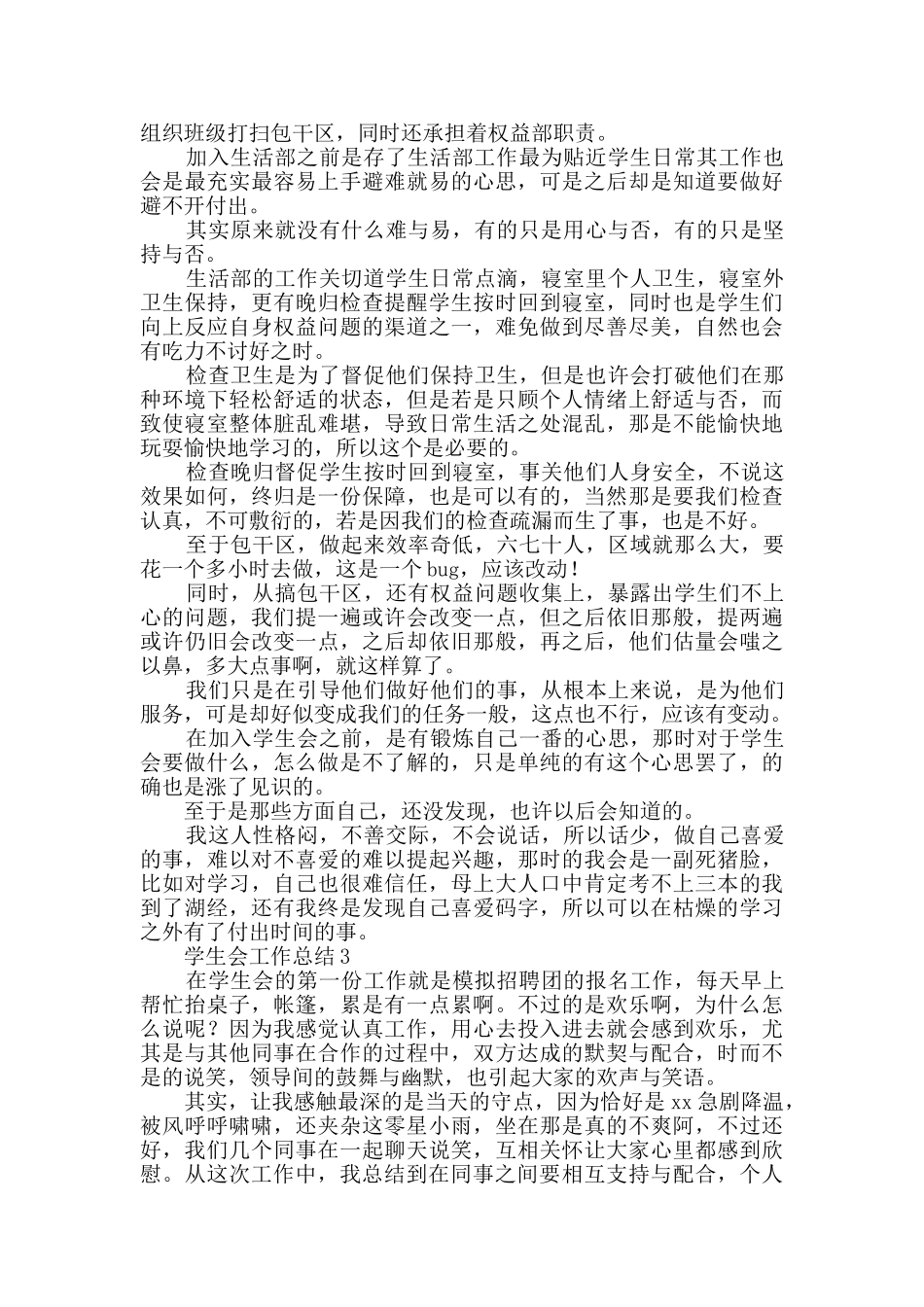 组织班级打扫包干区，同时还承担着权益部职责。

加入生活部之前是存了生活部工作最为贴近学生日常其工作也会是最充实最容易上手避难就易的心思，可是之后却是知道要做好避不开付出。

其实原来就没有什么难与易，有的只是用心与否，有的只是坚持与否。

生活部的工作关切道学生日常点滴，寝室里个人卫生，寝室外卫生保持，更有晚归检查提醒学生按时回到寝室，同时也是学生们向上反应自身权益问题的渠道之一，难免做到尽善尽美，自然也会有吃力不讨好之时。

检查卫生是为了督促他们保持卫生，但是也许会打破他们在那种环境下轻松舒适的状态，但是若是只顾个人情绪上舒适与否，而致使寝室整体脏乱难堪，导致日常生活之处混乱，那是不能愉快地玩耍愉快地学习的，所以这个是必要的。

检查晚归督促学生按时回到寝室，事关他们人身安全，不说这效果如何，终归是一份保障，也是可以有的，当然那是要我们检查认真，不可敷衍的，若是因我们的检查疏漏而生了事，也是不好。

至于包干区，做起来效率奇低，六七十人，区域就那么大，要花一个多小时去做，这是一个bug，应该改动！

同时，从搞包干区，还有权益问题收集上，暴露出学生们不上心的问题，我们提一遍或许会改变一点，但之后依旧那般，提两遍或许仍旧会改变一点，之后却依旧那般，再之后，他们估量会嗤之以鼻，多大点事啊，就这样算了。

我们只是在引导他们做好他们的事，从根本上来说，是为他们服务，可是却好似变成我们的任务一般，这点也不行，应该有变动。

在加入学生会之前，是有锻炼自己一番的心思，那时对于学生会要做什么，怎么做是不了解的，只是单纯的有这个心思罢了，的确也是涨了见识的。

至于是那些方面自己，还没发现，也许以后会知道的。

我这人性格闷，不善交际，不会说话，所以话少，做自己喜爱的事，难以对不喜爱的难以提起兴趣，那时的我会是一副死猪脸，比如对学习，自己也很难信任，母上大人口中肯定考不上三本的我到了湖经，还有我终是发现自己喜爱码字，所以可以在枯燥的学习之外有了付出时间的事。

学生会工作总结3

在学生会的第一份工作就是模拟招聘团的报名工作，每天早上帮忙抬桌子，帐篷，累是有一点累啊。不过的是欢乐啊，为什么怎么说呢？因为我感觉认真工作，用心去投入进去就会感到欢乐，尤其是与其他同事在合作的过程中，双方达成的默契与配合，时而不是的说笑，领导间的鼓舞与幽默，也引起大家的欢声与笑语。

其实，让我感触最深的是当天的守点，因为恰好是xx急剧降温，被风呼呼啸啸，还夹杂这零星小雨，坐在那是真的不爽阿，不过还好，我们几个同事在一起聊天说笑，互相关怀让大家心里都感到欣慰。从这次工作中，我总结到在同事之间要相互支持与配合，个人